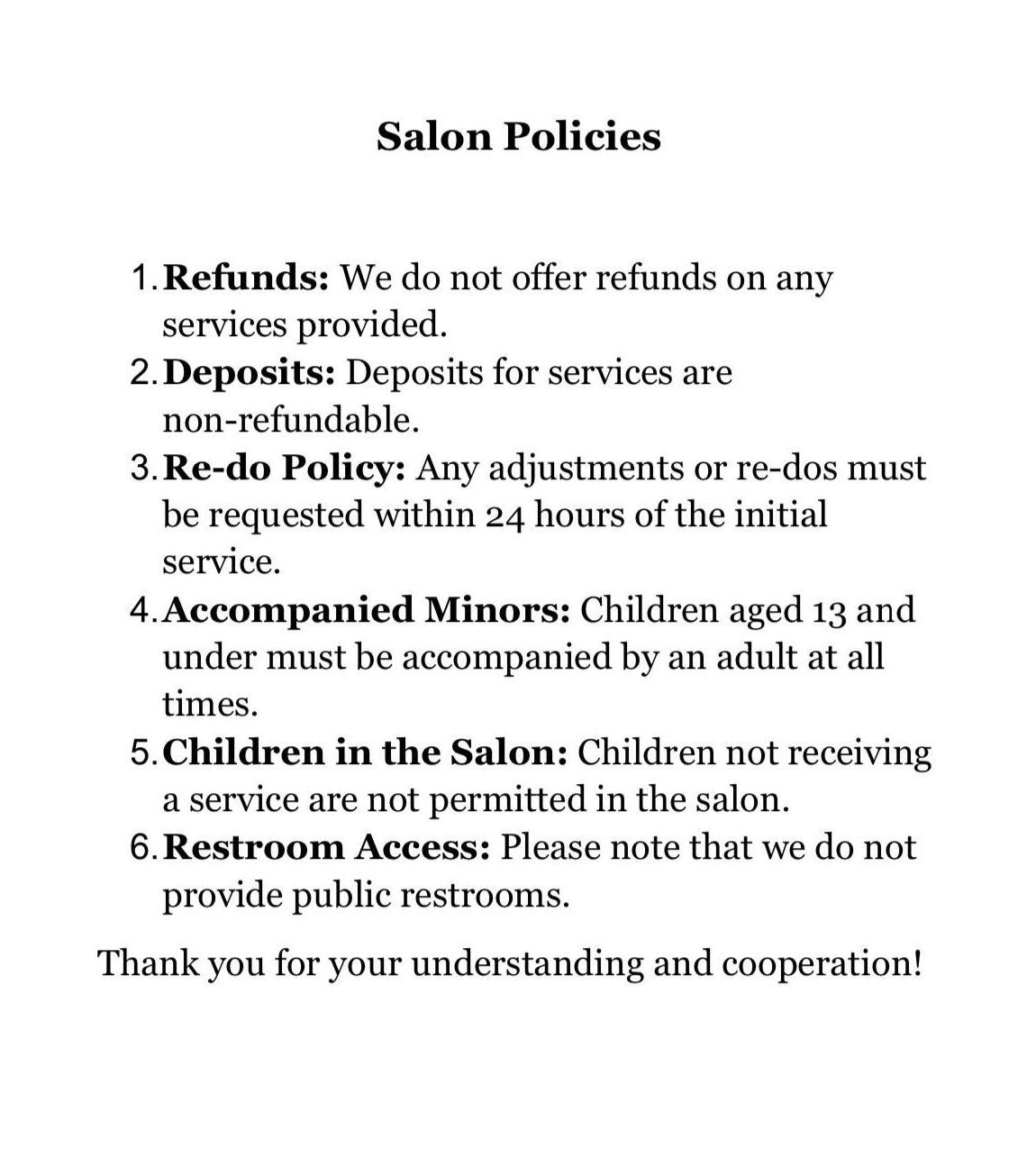 Salon Policies

1. Refunds: We do not offer refunds on any services provided.
2. Deposits: Deposits for services are non-refundable.
3. Re-do Policy: Any adjustments or re-dos must be requested within 24 hours of the initial service.
4. Accompanied Minors: Children aged 13 and under must be accompanied by an adult at all times.
5. Children in the Salon: Children not receiving a service are not permitted in the salon.
6. Restroom Access: Please note that we do not provide public restrooms.

Thank you for your understanding and cooperation!